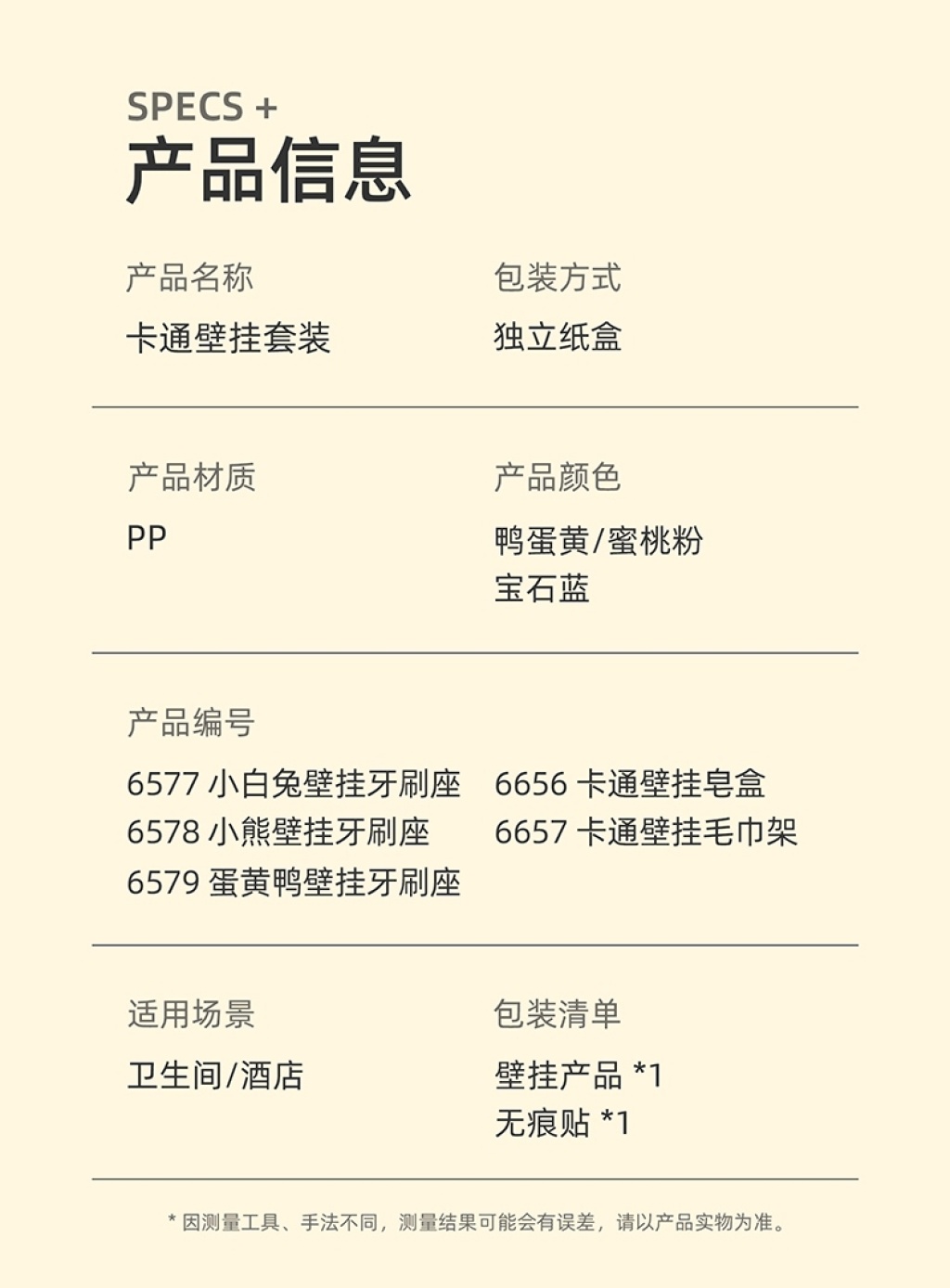 SPECS +
产品信息

产品名称
卡通壁挂套装

包装方式
独立纸盒

产品材质
PP

产品颜色
鸭蛋黄/蜜桃粉
宝石蓝

产品编号
6577 小白兔壁挂牙刷座
6578 小熊壁挂牙刷座
6579 蛋黄鸭壁挂牙刷座

6656 卡通壁挂皂盒
6657 卡通壁挂毛巾架

适用场景
卫生间/酒店

包装清单
壁挂产品 *1
无痕贴 *1

* 因测量工具、手法不同，测量结果可能会有误差，请以产品实物为准。